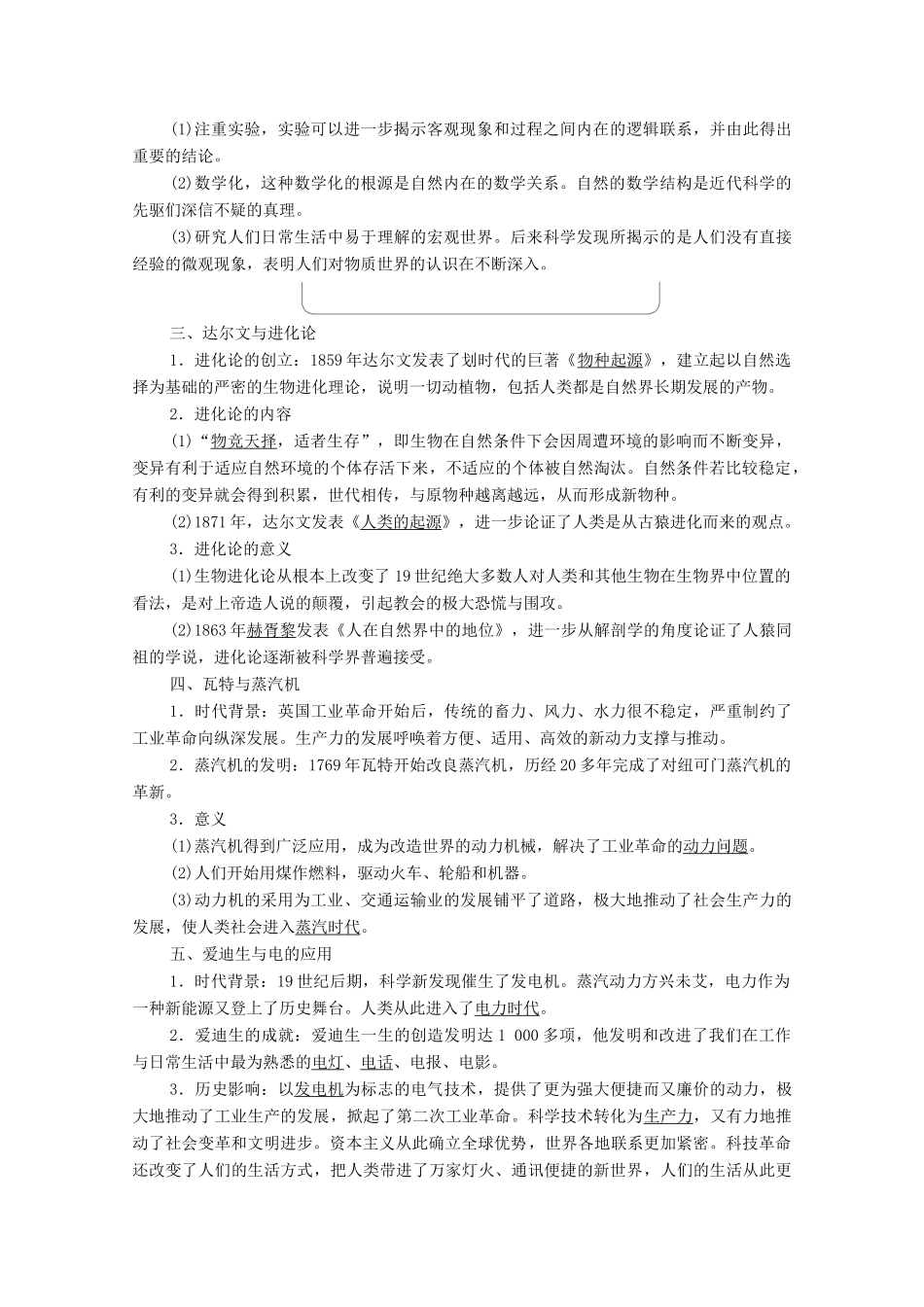 (1)注重实验，实验可以进一步揭示客观现象和过程之间内在的逻辑联系，并由此得出重要的结论。

(2)数学化，这种数学化的根源是自然内在的数学关系。自然的数学结构是近代科学的先驱们深信不疑的真理。

(3)研究人们日常生活中易于理解的宏观世界。后来科学发现所揭示的是人们没有直接经验的微观现象，表明人们对物质世界的认识在不断深入。

三、达尔文与进化论

1．进化论的创立：1859年达尔文发表了划时代的巨著《物种起源》，建立起以自然选择为基础的严密的生物进化理论，说明一切动植物，包括人类都是自然界长期发展的产物。

2．进化论的内容

(1)“物竞天择，适者生存”，即生物在自然条件下会因周遭环境的影响而不断变异，变异有利于适应自然环境的个体存活下来，不适应的个体被自然淘汰。自然条件若比较稳定，有利的变异就会得到积累，世代相传，与原物种越离越远，从而形成新物种。

(2)1871年，达尔文发表《人类的起源》，进一步论证了人类是从古猿进化而来的观点。

3．进化论的意义

(1)生物进化论从根本上改变了19世纪绝大多数人对人类和其他生物在生物界中位置的看法，是对上帝造人说的颠覆，引起教会的极大恐慌与围攻。

(2)1863年赫胥黎发表《人在自然界中的地位》，进一步从解剖学的角度论证了人猿同祖的学说，进化论逐渐被科学界普遍接受。

四、瓦特与蒸汽机

1．时代背景：英国工业革命开始后，传统的畜力、风力、水力很不稳定，严重制约了工业革命向纵深发展。生产力的发展呼唤着方便、适用、高效的新动力支撑与推动。

2．蒸汽机的发明：1769年瓦特开始改良蒸汽机，历经20多年完成了对纽可门蒸汽机的革新。

3．意义

(1)蒸汽机得到广泛应用，成为改造世界的动力机械，解决了工业革命的动力问题。

(2)人们开始用煤作燃料，驱动火车、轮船和机器。

(3)动力机的采用为工业、交通运输业的发展铺平了道路，极大地推动了社会生产力的发展，使人类社会进入蒸汽时代。

五、爱迪生与电的应用

1．时代背景：19世纪后期，科学新发现催生了发电机。蒸汽动力方兴未艾，电力作为一种新能源又登上了历史舞台。人类从此进入了电力时代。

2．爱迪生的成就：爱迪生一生的创造发明达1 000多项，他发明和改进了我们在工作与日常生活中最为熟悉的电灯、电话、电报、电影。

3．历史影响：以发电机为标志的电气技术，提供了更为强大便捷而又廉价的动力，极大地推动了工业生产的发展，掀起了第二次工业革命。科学技术转化为生产力，又有力地推动了社会变革和文明进步。资本主义从此确立全球优势，世界各地联系更加紧密。科技革命还改变了人们的生活方式，把人类带进了万家灯火、通讯便捷的新世界，人们的生活从此更